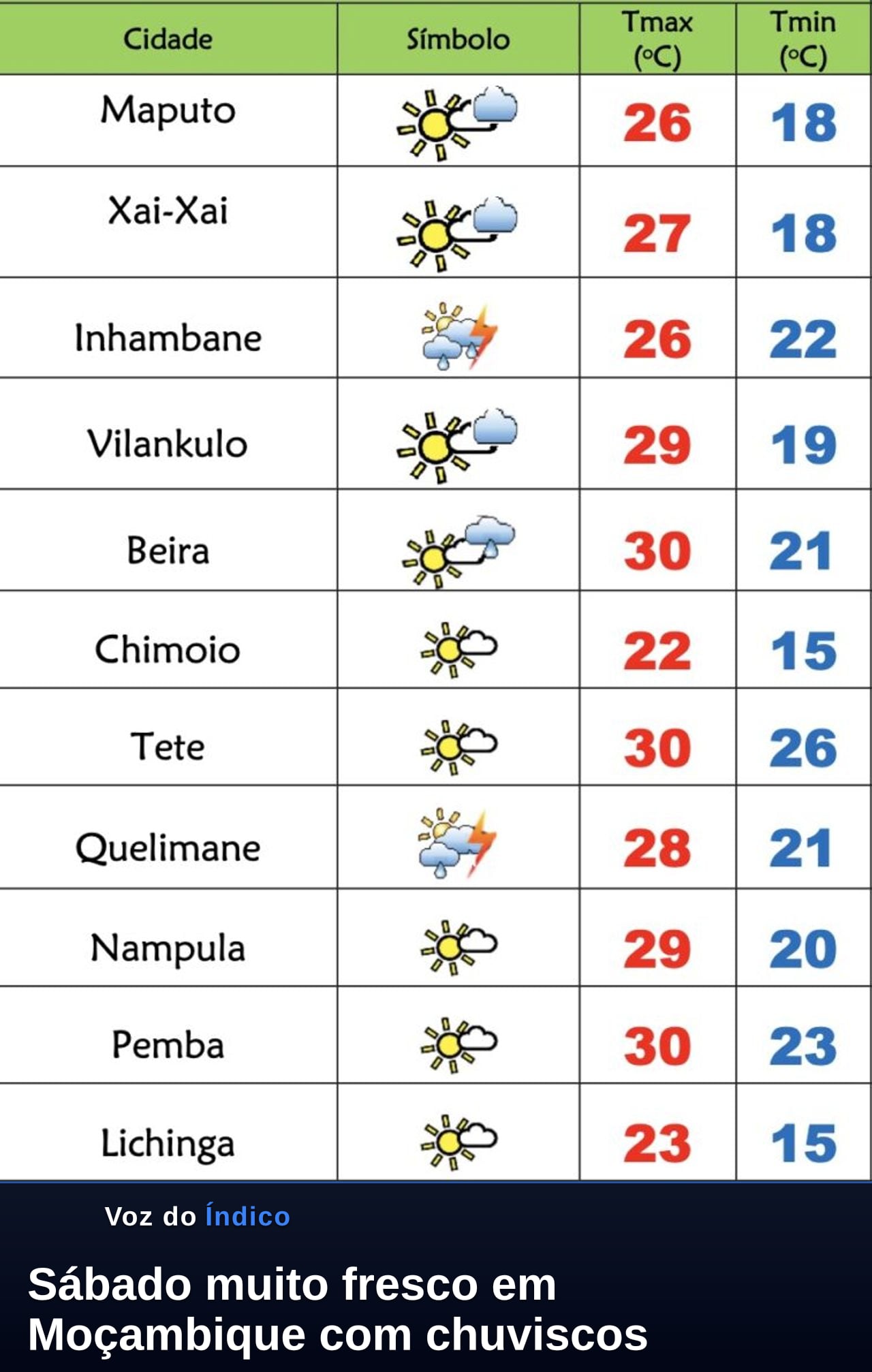 | Cidade | Símbolo | Tmax (ºC) | Tmin (ºC) |
|---|---|---|---|
| Maputo | | 26 | 18 |
| Xai-Xai | | 27 | 18 |
| Inhambane | | 26 | 22 |
| Vilankulo | | 29 | 19 |
| Beira | | 30 | 21 |
| Chimoio | | 22 | 15 |
| Tete | | 30 | 26 |
| Quelimane | | 28 | 21 |
| Nampula | | 29 | 20 |
| Pemba | | 30 | 23 |
| Lichinga | | 23 | 15 |

Voz do Índico

Sábado muito fresco em Moçambique com chuviscos